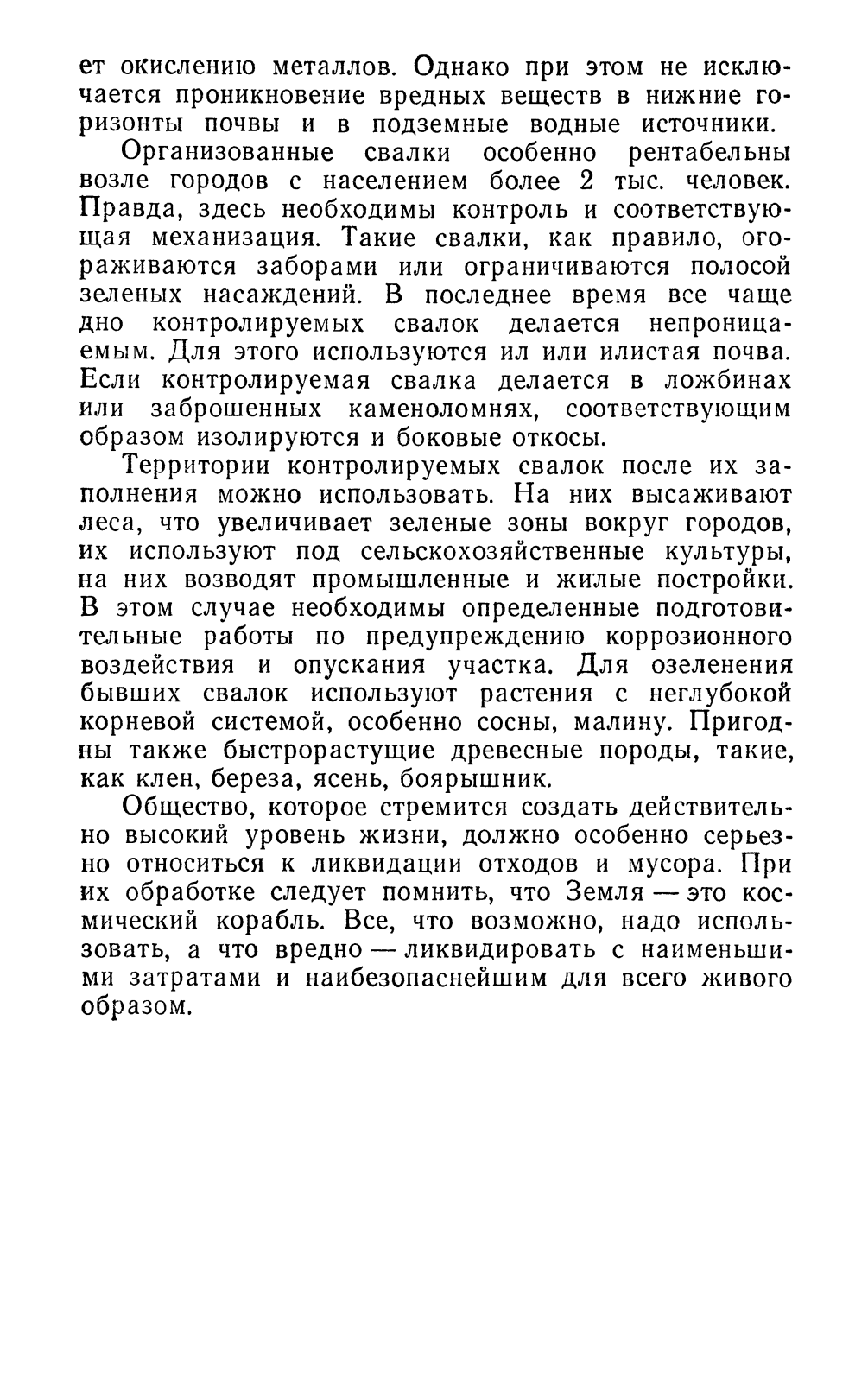 ет окислению металлов. Однако при этом не исключается проникновение вредных веществ в нижние горизонты почвы и в подземные водные источники.

Организованные свалки особенно рентабельны возле городов с населением более 2 тыс. человек. Правда, здесь необходимы контроль и соответствующая механизация. Такие свалки, как правило, огораживаются заборами или ограничиваются полосой зеленых насаждений. В последнее время все чаще дно контролируемых свалок делается непроницаемым. Для этого используются ил или илистая почва. Если контролируемая свалка делается в ложбинах или заброшенных каменоломнях, соответствующим образом изолируются и боковые откосы.

Территории контролируемых свалок после их заполнения можно использовать. На них высаживают леса, что увеличивает зеленые зоны вокруг городов, их используют под сельскохозяйственные культуры, на них возводят промышленные и жилые постройки. В этом случае необходимы определенные подготовительные работы по предупреждению коррозионного воздействия и опускания участка. Для озеленения бывших свалок используют растения с неглубокой корневой системой, особенно сосны, малину. Пригодны также быстрорастущие древесные породы, такие, как клен, береза, ясень, боярышник.

Общество, которое стремится создать действительно высокий уровень жизни, должно особенно серьезно относиться к ликвидации отходов и мусора. При их обработке следует помнить, что Земля — это космический корабль. Все, что возможно, надо использовать, а что вредно — ликвидировать с наименьшими затратами и наибезопаснейшим для всего живого образом.